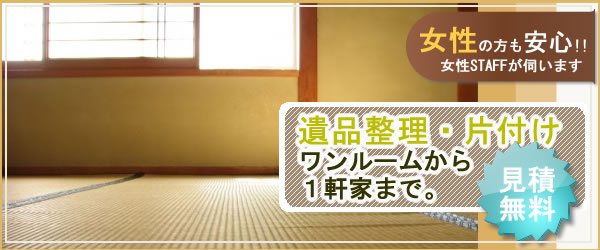 女性の方も安心!!
女性STAFFが伺います

遺品整理・片付け
ワンルームから
１軒家まで。

見積
無料